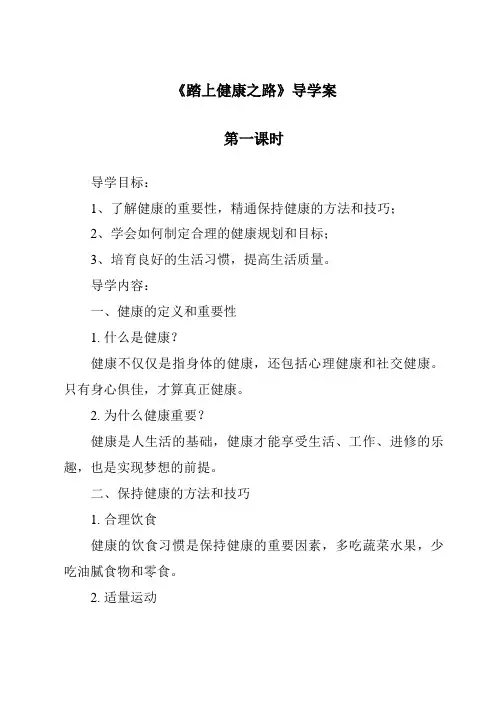 《踏上健康之路》导学案

第一课时

导学目标：

1、了解健康的重要性，精通保持健康的方法和技巧；

2、学会如何制定合理的健康规划和目标；

3、培育良好的生活习惯，提高生活质量。

导学内容：

一、健康的定义和重要性

1. 什么是健康？

健康不仅仅是指身体的健康，还包括心理健康和社交健康。只有身心俱佳，才算真正健康。

2. 为什么健康重要？

健康是人生活的基础，健康才能享受生活、工作、进修的乐趣，也是实现梦想的前提。

二、保持健康的方法和技巧

1. 合理饮食

健康的饮食习惯是保持健康的重要因素，多吃蔬菜水果，少吃油腻食物和零食。

2. 适量运动